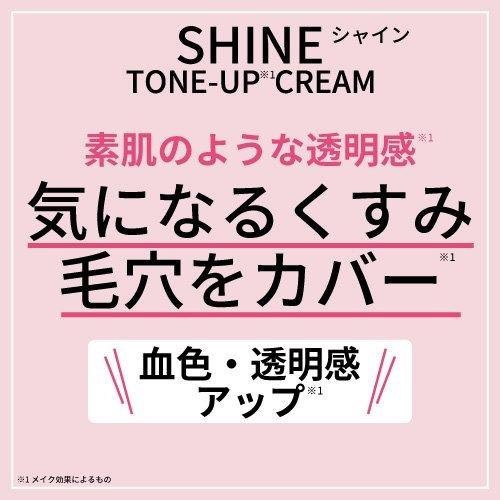 SHINE シャイン
TONE-UP※1 CREAM

素肌のような透明感※1

気になるくすみ
毛穴をカバー※1

血色・透明感
アップ※1

※1 メイク効果によるもの